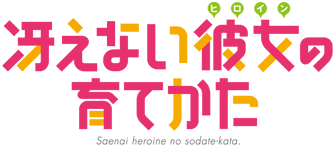 ヒロイン
冴えない彼女の育てかた
Saenai heroine no sodate-kata.